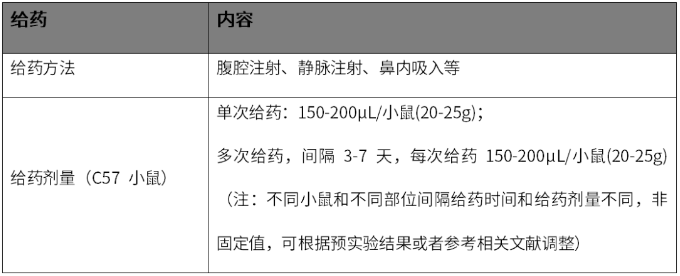 | 给药 | 内容 |
|---|---|
| 给药方法 | 腹腔注射、静脉注射、鼻内吸入等 |
| 给药剂量（C57 小鼠） | 单次给药：150-200μL/小鼠(20-25g)；<br>多次给药，间隔 3-7 天，每次给药 150-200μL/小鼠(20-25g)<br>（注：不同小鼠和不同部位间隔给药时间和给药剂量不同，非固定值，可根据预实验结果或者参考相关文献调整） |